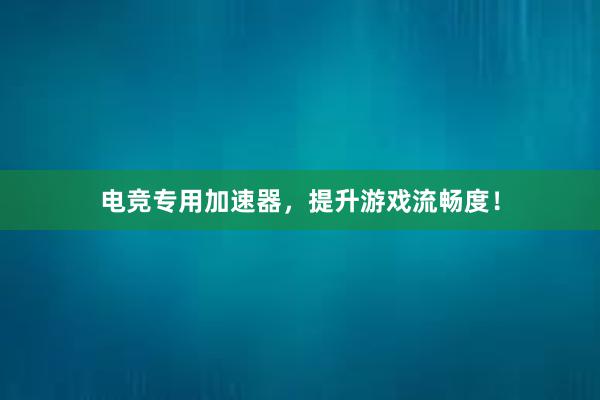 电竞专用加速器，提升游戏流畅度！